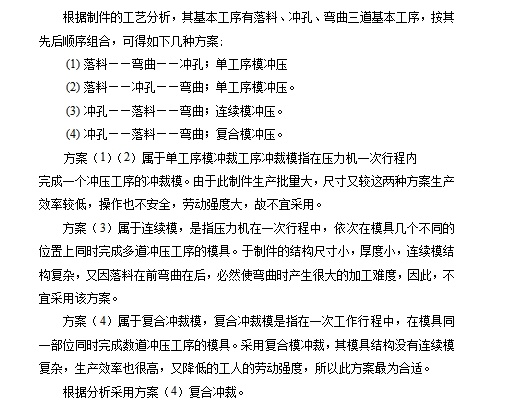 根据制件的工艺分析，其基本工序有落料、冲孔、弯曲三道基本工序，按其先后顺序组合，可得如下几种方案：

(1) 落料——弯曲——冲孔；单工序模冲压

(2) 落料——冲孔——弯曲；单工序模冲压。

(3) 冲孔——落料——弯曲；连续模冲压。

(4) 冲孔——落料——弯曲；复合模冲压。

方案（1）（2）属于单工序模冲裁工序冲裁模指在压力机一次行程内完成一个冲压工序的冲裁模。由于此制件生产批量大，尺寸又较这两种方案生产效率较低，操作也不安全，劳动强度大，故不宜采用。

方案（3）属于连续模，是指压力机在一次行程中，依次在模具几个不同的位置上同时完成多道冲压工序的模具。于制件的结构尺寸小，厚度小，连续模结构复杂，又因落料在前弯曲在后，必然使弯曲时产生很大的加工难度，因此，不宜采用该方案。

方案（4）属于复合冲裁模，复合冲裁模是指在一次工作行程中，在模具同一部位同时完成数道冲压工序的模具。采用复合模冲裁，其模具结构没有连续模复杂，生产效率也很高，又降低的工人的劳动强度，所以此方案最为合适。

根据分析采用方案（4）复合冲裁。